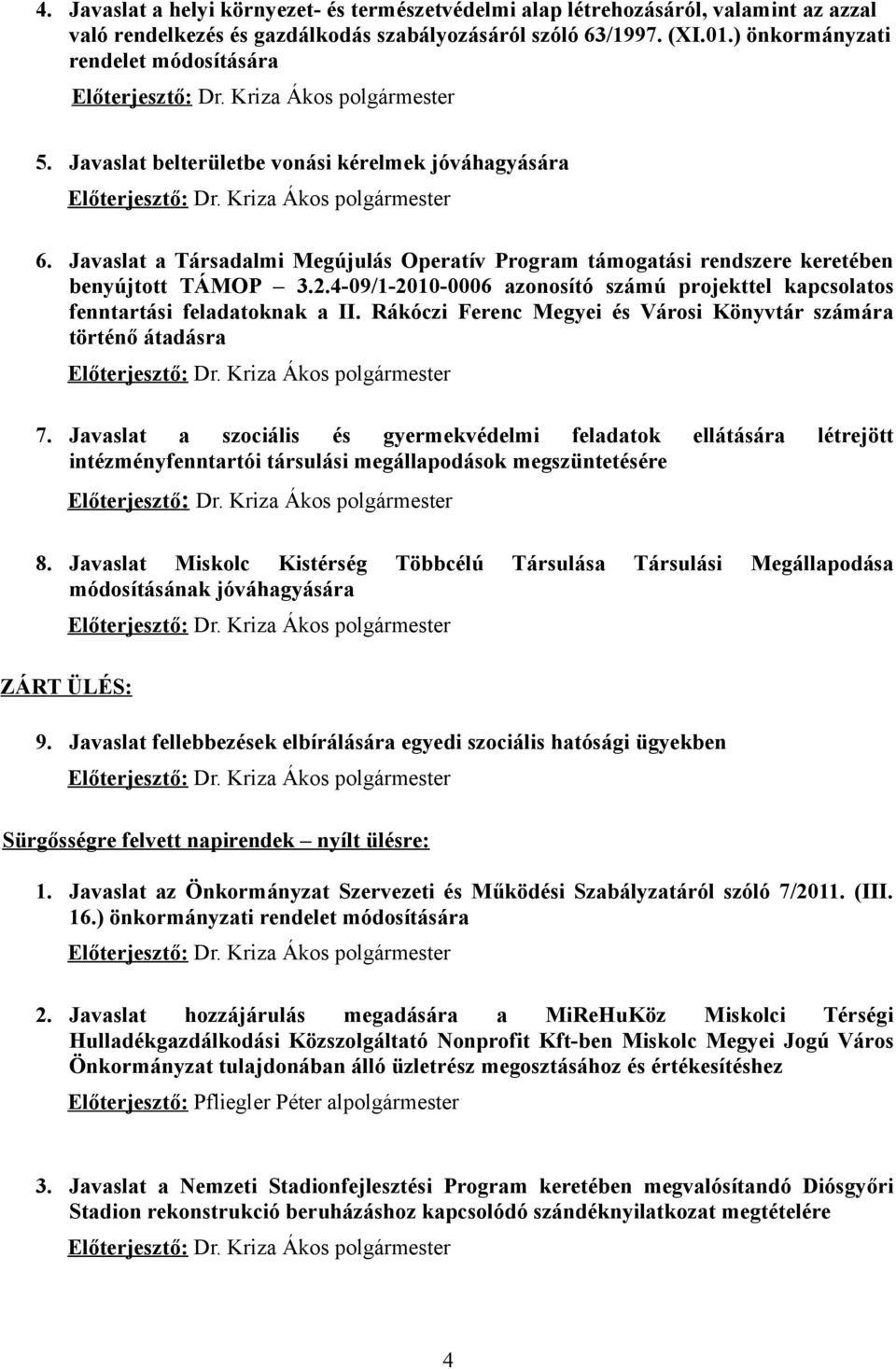 4. Javaslat a helyi környezet- és természetvédelmi alap létrehozásáról, valamint az azzal való rendelkezés és gazdálkodás szabályozásáról szóló 63/1997. (XI.01.) önkormányzati rendelet módosítására

Előterjesztő: Dr. Kriza Ákos polgármester

5. Javaslat belterületbe vonási kérelmek jóváhagyására

Előterjesztő: Dr. Kriza Ákos polgármester

6. Javaslat a Társadalmi Megújulás Operatív Program támogatási rendszere keretében benyújtott TÁMOP – 3.2.4-09/1-2010-0006 azonosító számú projekttel kapcsolatos fenntartási feladatoknak a II. Rákóczi Ferenc Megyei és Városi Könyvtár számára történő átadásra

Előterjesztő: Dr. Kriza Ákos polgármester

7. Javaslat a szociális és gyermekvédelmi feladatok ellátására létrejött intézményfenntartói társulási megállapodások megszüntetésére

Előterjesztő: Dr. Kriza Ákos polgármester

8. Javaslat Miskolc Kistérség Többcélú Társulása Társulási Megállapodása módosításának jóváhagyására

Előterjesztő: Dr. Kriza Ákos polgármester

ZÁRT ÜLÉS:

9. Javaslat fellebbezések elbírálására egyedi szociális hatósági ügyekben

Előterjesztő: Dr. Kriza Ákos polgármester

Sürgősségre felvett napirendek – nyílt ülésre:

1. Javaslat az Önkormányzat Szervezeti és Működési Szabályzatáról szóló 7/2011. (III. 16.) önkormányzati rendelet módosítására

Előterjesztő: Dr. Kriza Ákos polgármester

2. Javaslat hozzájárulás megadására a MiReHuKöz Miskolci Térségi Hulladékgazdálkodási Közszolgáltató Nonprofit Kft-ben Miskolc Megyei Jogú Város Önkormányzat tulajdonában álló üzletrész megosztásához és értékesítéshez

Előterjesztő: Pfliegler Péter alpolgármester

3. Javaslat a Nemzeti Stadionfejlesztési Program keretében megvalósítandó Diósgyőri Stadion rekonstrukció beruházáshoz kapcsolódó szándéknyilatkozat megtételére

Előterjesztő: Dr. Kriza Ákos polgármester

4